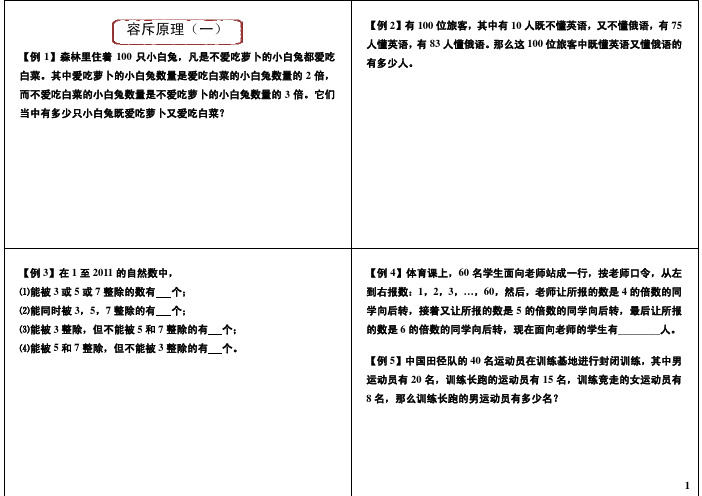 容斥原理（一）

【例 1】森林里住着 100 只小白兔，凡是不爱吃萝卜的小白兔都爱吃白菜．其中爱吃萝卜的小白兔数量是爱吃白菜的小白兔数量的 2 倍，而不爱吃白菜的小白兔数量是不爱吃萝卜的小白兔数量的 3 倍．它们当中有多少只小白兔既爱吃萝卜又爱吃白菜？

【例 2】有 100 位旅客，其中有 10 人既不懂英语，又不懂俄语，有 75 人懂英语，有 83 人懂俄语．那么这 100 位旅客中既懂英语又懂俄语的有多少人．

【例 3】在 1 至 2011 的自然数中，
⑴能被 3 或 5 或 7 整除的数有___个；
⑵能同时被 3，5，7 整除的有___个；
⑶能被 3 整除，但不能被 5 和 7 整除的有___个；
⑷能被 5 和 7 整除，但不能被 3 整除的有___个．

【例 4】体育课上，60 名学生面向老师站成一行，按老师口令，从左到右报数：1，2，3，…，60，然后，老师让所报的数是 4 的倍数的同学向后转，接着又让所报的数是 5 的倍数的同学向后转，最后让所报的数是 6 的倍数的同学向后转，现在面向老师的学生有________人．

【例 5】中国田径队的 40 名运动员在训练基地进行封闭训练，其中男运动员有 20 名，训练长跑的运动员有 15 名，训练竞走的女运动员有 8 名，那么训练长跑的男运动员有多少名？

1